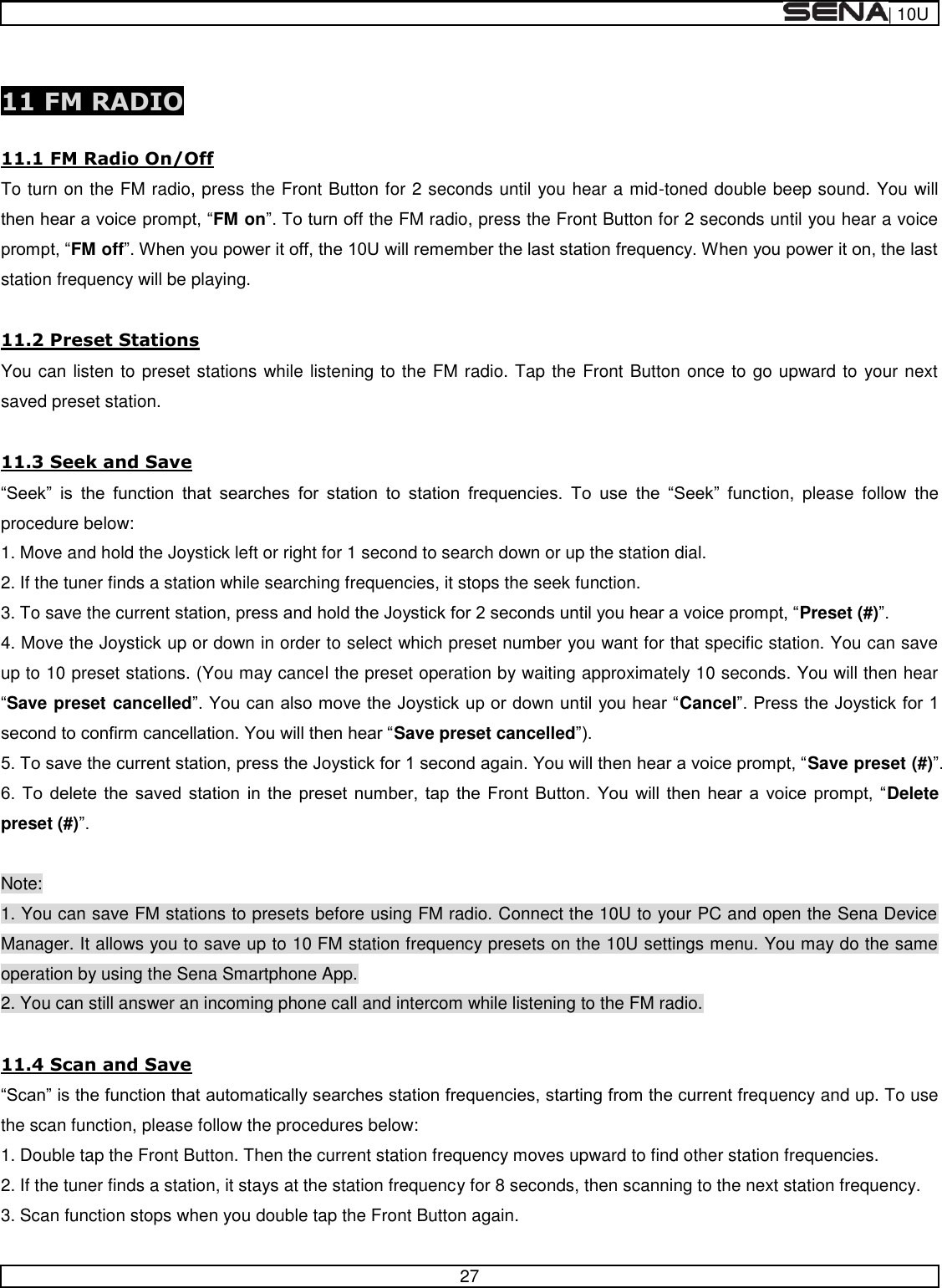 SENA | 10U

11 FM RADIO

11.1 FM Radio On/Off
To turn on the FM radio, press the Front Button for 2 seconds until you hear a mid-toned double beep sound. You will then hear a voice prompt, “FM on”. To turn off the FM radio, press the Front Button for 2 seconds until you hear a voice prompt, “FM off”. When you power it off, the 10U will remember the last station frequency. When you power it on, the last station frequency will be playing.

11.2 Preset Stations
You can listen to preset stations while listening to the FM radio. Tap the Front Button once to go upward to your next saved preset station.

11.3 Seek and Save
“Seek” is the function that searches for station to station frequencies. To use the “Seek” function, please follow the procedure below:
1. Move and hold the Joystick left or right for 1 second to search down or up the station dial.
2. If the tuner finds a station while searching frequencies, it stops the seek function.
3. To save the current station, press and hold the Joystick for 2 seconds until you hear a voice prompt, “Preset (#)”.
4. Move the Joystick up or down in order to select which preset number you want for that specific station. You can save up to 10 preset stations. (You may cancel the preset operation by waiting approximately 10 seconds. You will then hear “Save preset cancelled”. You can also move the Joystick up or down until you hear “Cancel”. Press the Joystick for 1 second to confirm cancellation. You will then hear “Save preset cancelled”).
5. To save the current station, press the Joystick for 1 second again. You will then hear a voice prompt, “Save preset (#)”.
6. To delete the saved station in the preset number, tap the Front Button. You will then hear a voice prompt, “Delete preset (#)”.

Note:
1. You can save FM stations to presets before using FM radio. Connect the 10U to your PC and open the Sena Device Manager. It allows you to save up to 10 FM station frequency presets on the 10U settings menu. You may do the same operation by using the Sena Smartphone App.
2. You can still answer an incoming phone call and intercom while listening to the FM radio.

11.4 Scan and Save
“Scan” is the function that automatically searches station frequencies, starting from the current frequency and up. To use the scan function, please follow the procedures below:
1. Double tap the Front Button. Then the current station frequency moves upward to find other station frequencies.
2. If the tuner finds a station, it stays at the station frequency for 8 seconds, then scanning to the next station frequency.
3. Scan function stops when you double tap the Front Button again.

27